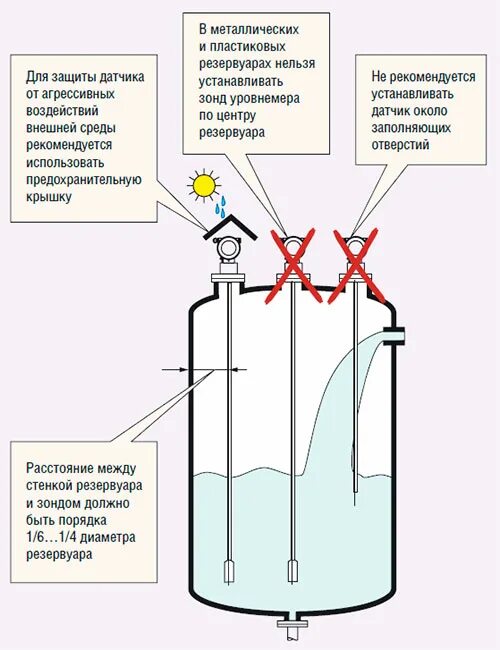 Для защиты датчика от агрессивных воздействий внешней среды рекомендуется использовать предохранительную крышку

В металлических и пластиковых резервуарах нельзя устанавливать зонд уровнемера по центру резервуара

Не рекомендуется устанавливать датчик около заполняющих отверстий

Расстояние между стенкой резервуара и зондом должно быть порядка 1/6…1/4 диаметра резервуара